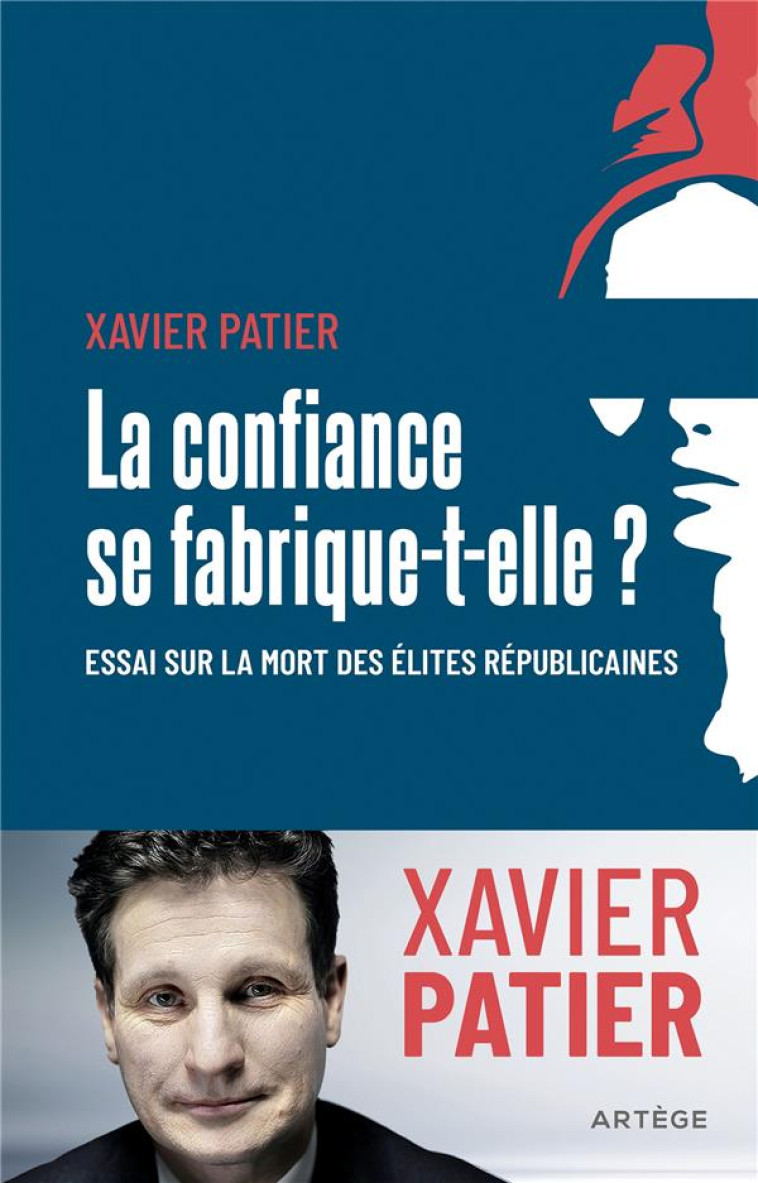 XAVIER PATIER

La confiance se fabrique-t-elle ?

ESSAI SUR LA MORT DES ÉLITES RÉPUBLICAINES

XAVIER PATIER

ARTÈGE